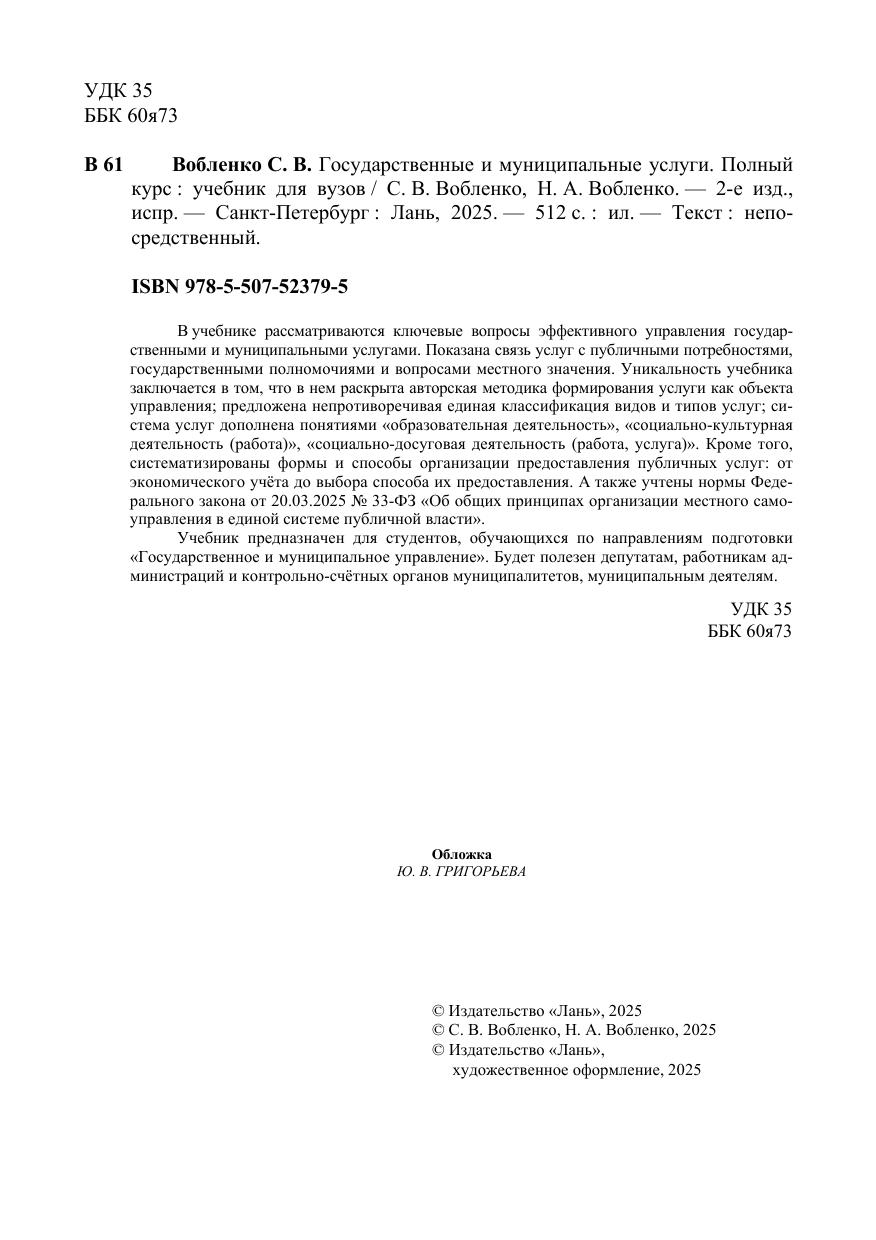 УДК 35
ББК 60я73

В 61 Вобленко С. В. Государственные и муниципальные услуги. Полный курс : учебник для вузов / С. В. Вобленко, Н. А. Вобленко. — 2-е изд., испр. — Санкт-Петербург : Лань, 2025. — 512 с. : ил. — Текст : непосредственный.

ISBN 978-5-507-52379-5

В учебнике рассматриваются ключевые вопросы эффективного управления государственными и муниципальными услугами. Показана связь услуг с публичными потребностями, государственными полномочиями и вопросами местного значения. Уникальность учебника заключается в том, что в нем раскрыта авторская методика формирования услуги как объекта управления; предложена непротиворечивая единая классификация видов и типов услуг; система услуг дополнена понятиями «образовательная деятельность», «социально-культурная деятельность (работа)», «социально-досуговая деятельность (работа, услуга)». Кроме того, систематизированы формы и способы организации предоставления публичных услуг: от экономического учёта до выбора способа их предоставления. А также учтены нормы Федерального закона от 20.03.2025 № 33-ФЗ «Об общих принципах организации местного самоуправления в единой системе публичной власти».

Учебник предназначен для студентов, обучающихся по направлениям подготовки «Государственное и муниципальное управление». Будет полезен депутатам, работникам администраций и контрольно-счётных органов муниципалитетов, муниципальным деятелям.

УДК 35
ББК 60я73

Обложка
Ю. В. ГРИГОРЬЕВА

© Издательство «Лань», 2025
© С. В. Вобленко, Н. А. Вобленко, 2025
© Издательство «Лань», художественное оформление, 2025